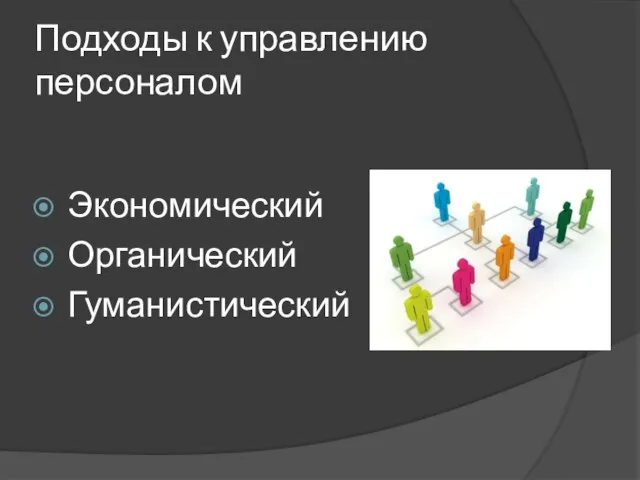 Подходы к управлению персоналом

Экономический
Органический
Гуманистический